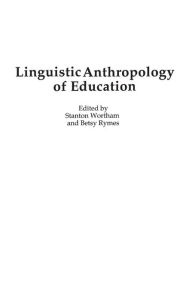 Linguistic Anthropology of Education

Edited by
Stanton Wortham
and Betsy Rymes